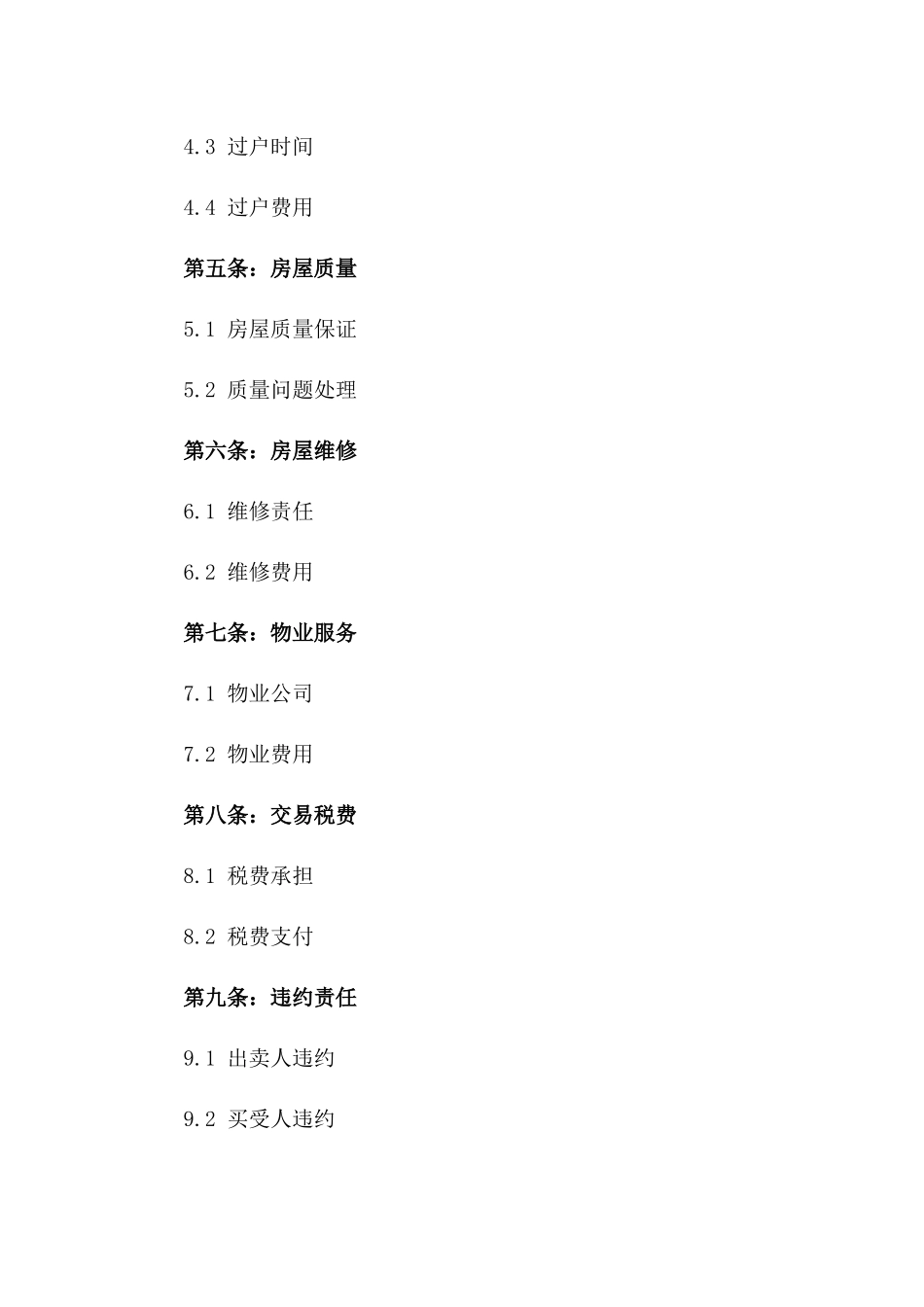 4.3 过户时间

4.4 过户费用

第五条：房屋质量

5.1 房屋质量保证

5.2 质量问题处理

第六条：房屋维修

6.1 维修责任

6.2 维修费用

第七条：物业服务

7.1 物业公司

7.2 物业费用

第八条：交易税费

8.1 税费承担

8.2 税费支付

第九条：违约责任

9.1 出卖人违约

9.2 买受人违约